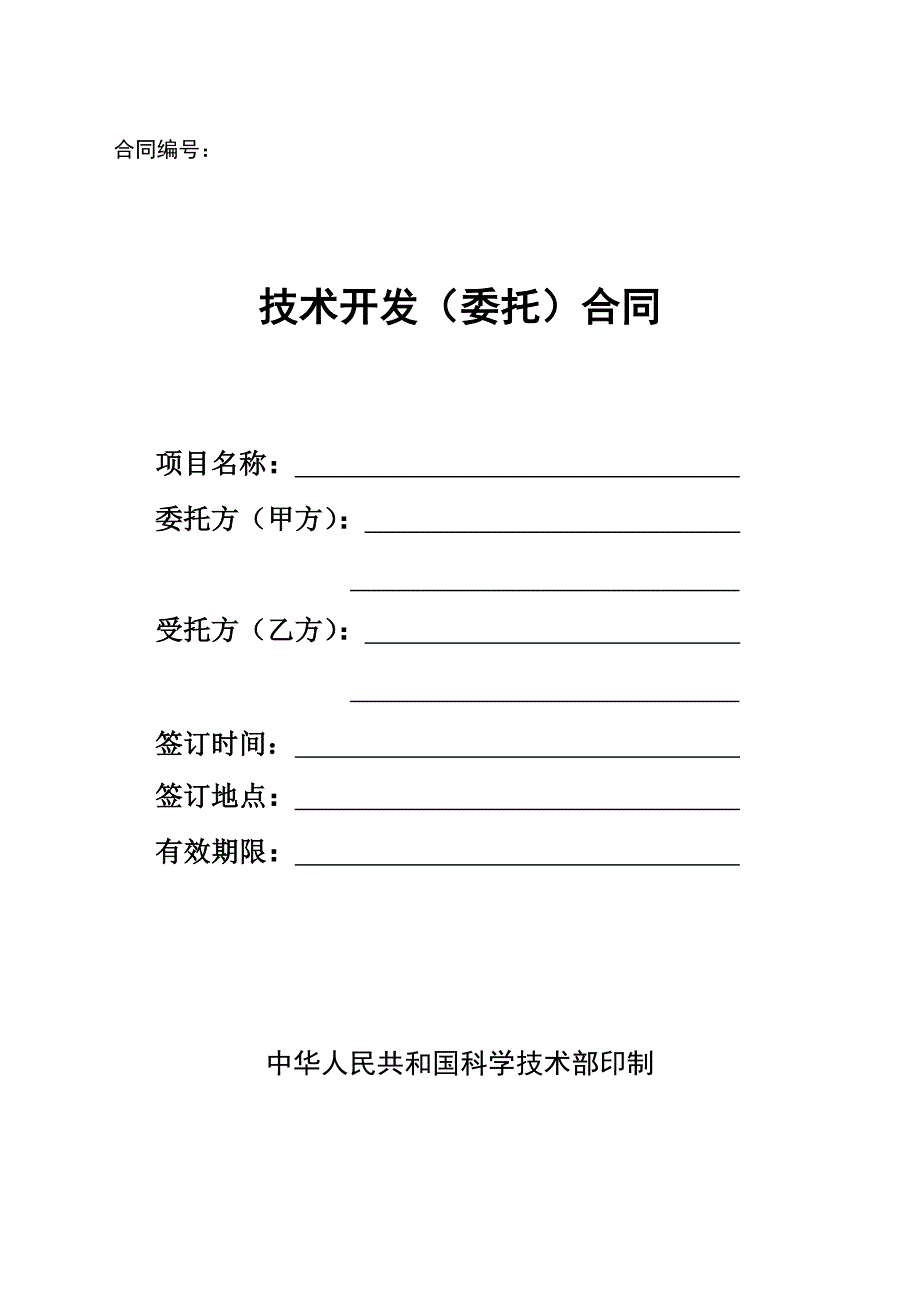 合同编号：

技术开发（委托）合同

项目名称：

委托方（甲方）：

受托方（乙方）：

签订时间：

签订地点：

有效期限：

中华人民共和国科学技术部印制